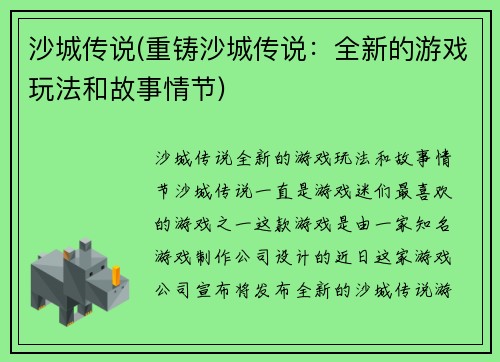 沙城传说(重铸沙城传说：全新的游戏玩法和故事情节)

沙城传说全新的游戏玩法和故事情节沙城传说一直是游戏迷们最喜欢的游戏之一这款游戏是由一家知名游戏制作公司设计的近日这家游戏公司宣布将发布全新的沙城传说游